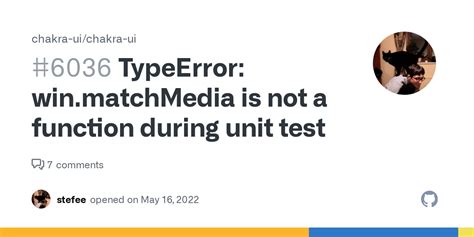 chakra-ui/chakra-ui

#6036 TypeError: win.matchMedia is not a function during unit test

7 comments

stefee opened on May 16, 2022